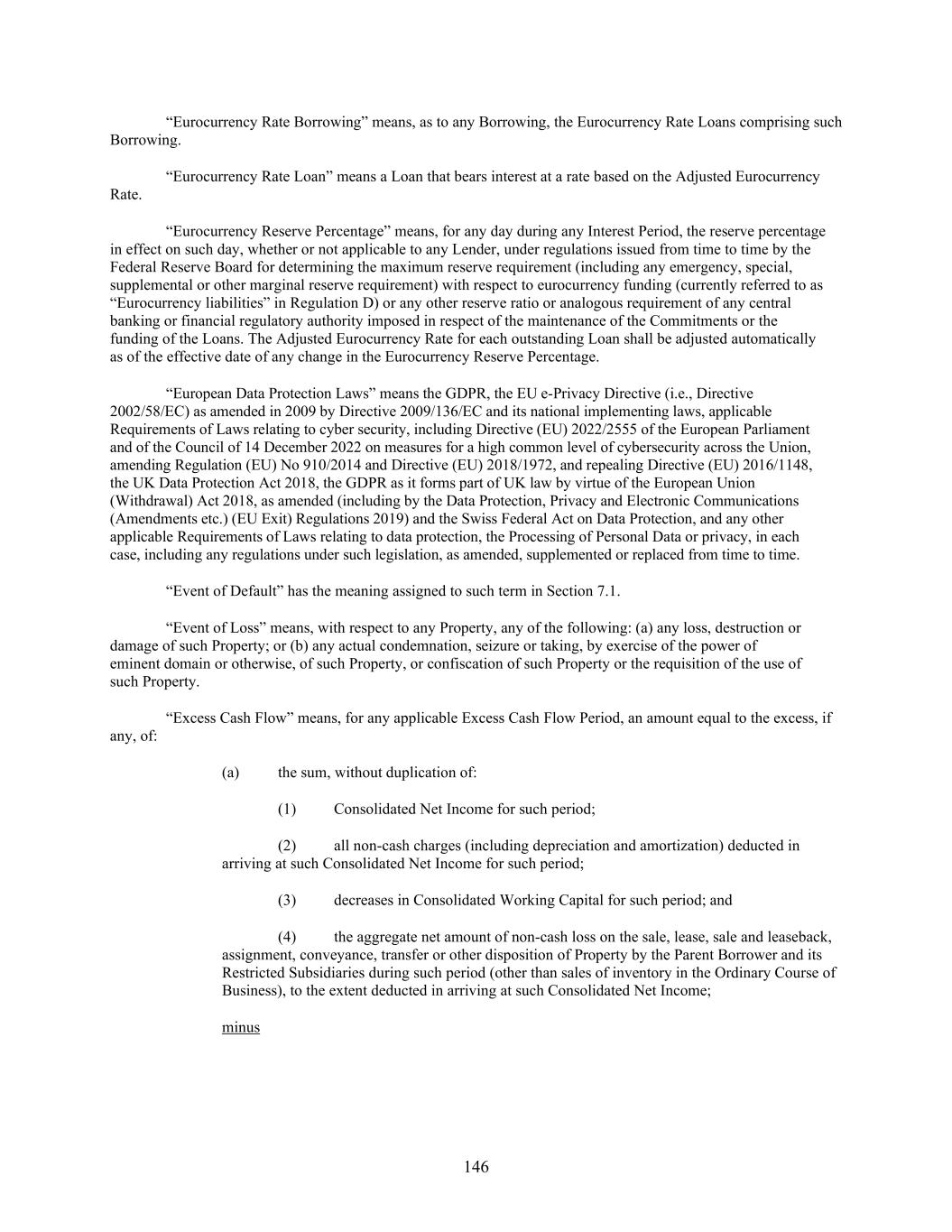 “Eurocurrency Rate Borrowing” means, as to any Borrowing, the Eurocurrency Rate Loans comprising such Borrowing.

“Eurocurrency Rate Loan” means a Loan that bears interest at a rate based on the Adjusted Eurocurrency Rate.

“Eurocurrency Reserve Percentage” means, for any day during any Interest Period, the reserve percentage in effect on such day, whether or not applicable to any Lender, under regulations issued from time to time by the Federal Reserve Board for determining the maximum reserve requirement (including any emergency, special, supplemental or other marginal reserve requirement) with respect to eurocurrency funding (currently referred to as “Eurocurrency liabilities” in Regulation D) or any other reserve ratio or analogous requirement of any central banking or financial regulatory authority imposed in respect of the maintenance of the Commitments or the funding of the Loans. The Adjusted Eurocurrency Rate for each outstanding Loan shall be adjusted automatically as of the effective date of any change in the Eurocurrency Reserve Percentage.

“European Data Protection Laws” means the GDPR, the EU e-Privacy Directive (i.e., Directive 2002/58/EC) as amended in 2009 by Directive 2009/136/EC and its national implementing laws, applicable Requirements of Laws relating to cyber security, including Directive (EU) 2022/2555 of the European Parliament and of the Council of 14 December 2022 on measures for a high common level of cybersecurity across the Union, amending Regulation (EU) No 910/2014 and Directive (EU) 2018/1972, and repealing Directive (EU) 2016/1148, the UK Data Protection Act 2018, the GDPR as it forms part of UK law by virtue of the European Union (Withdrawal) Act 2018, as amended (including by the Data Protection, Privacy and Electronic Communications (Amendments etc.) (EU Exit) Regulations 2019) and the Swiss Federal Act on Data Protection, and any other applicable Requirements of Laws relating to data protection, the Processing of Personal Data or privacy, in each case, including any regulations under such legislation, as amended, supplemented or replaced from time to time.

“Event of Default” has the meaning assigned to such term in Section 7.1.

“Event of Loss” means, with respect to any Property, any of the following: (a) any loss, destruction or damage of such Property; or (b) any actual condemnation, seizure or taking, by exercise of the power of eminent domain or otherwise, of such Property, or confiscation of such Property or the requisition of the use of such Property.

“Excess Cash Flow” means, for any applicable Excess Cash Flow Period, an amount equal to the excess, if any, of:

(a) the sum, without duplication of:

(1) Consolidated Net Income for such period;

(2) all non-cash charges (including depreciation and amortization) deducted in arriving at such Consolidated Net Income for such period;

(3) decreases in Consolidated Working Capital for such period; and

(4) the aggregate net amount of non-cash loss on the sale, lease, sale and leaseback, assignment, conveyance, transfer or other disposition of Property by the Parent Borrower and its Restricted Subsidiaries during such period (other than sales of inventory in the Ordinary Course of Business), to the extent deducted in arriving at such Consolidated Net Income;

minus

146